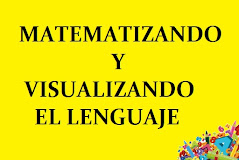 MATEMATIZANDO
Y
VISUALIZANDO
EL LENGUAJE